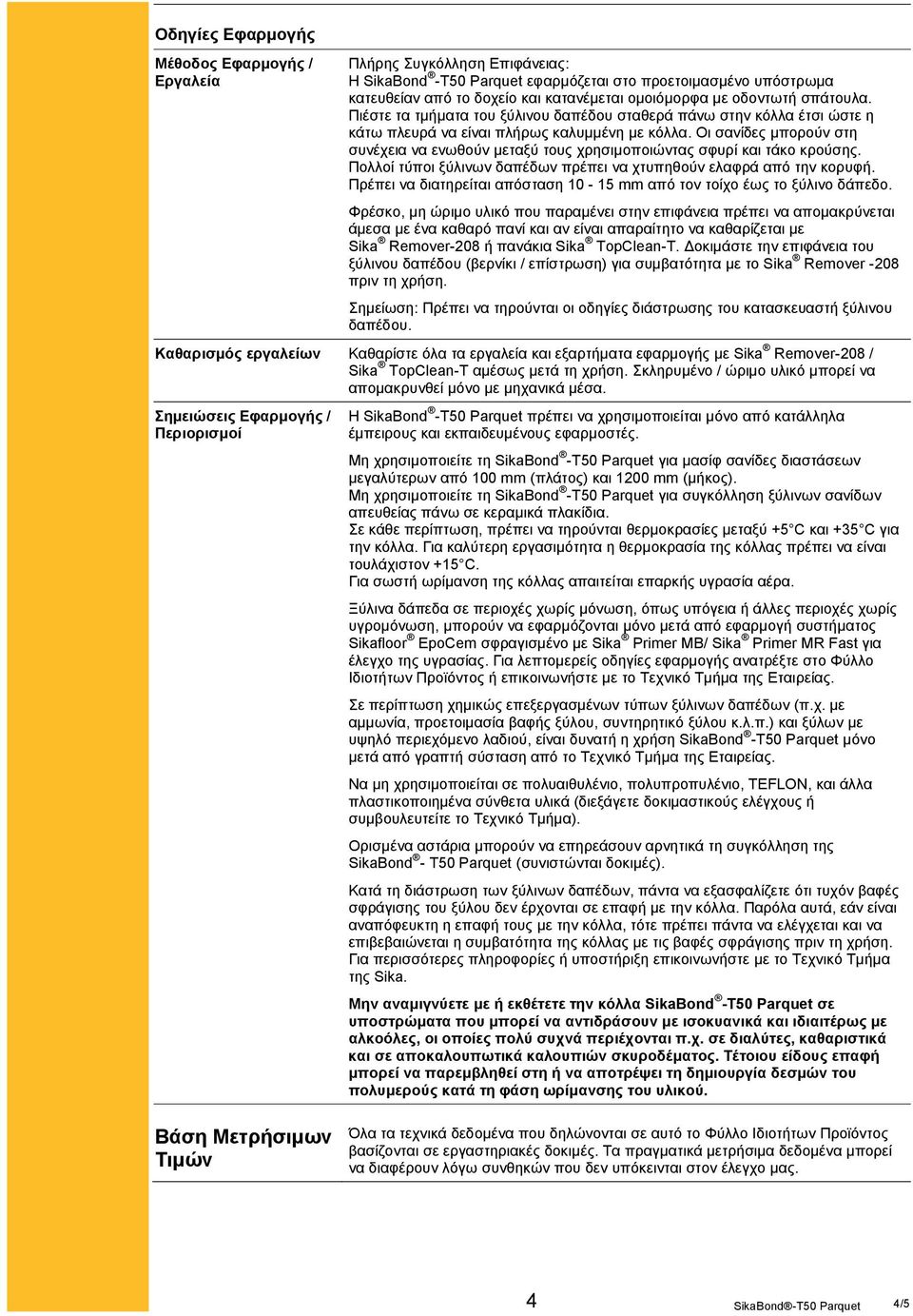 Οδηγίες Εφαρμογής

Μέθοδος Εφαρμογής / Εργαλεία

Πλήρης Συγκόλληση Επιφάνειας:
Η SikaBond®-T50 Parquet εφαρμόζεται στο προετοιμασμένο υπόστρωμα κατευθείαν από το δοχείο και κατανέμεται ομοιόμορφα με οδοντωτή σπάτουλα. Πιέστε τα τμήματα του ξύλινου δαπέδου σταθερά πάνω στην κόλλα έτσι ώστε η κάτω πλευρά να είναι πλήρως καλυμμένη με κόλλα. Οι σανίδες μπορούν στη συνέχεια να ενωθούν μεταξύ τους χρησιμοποιώντας σφυρί και τάκο κρούσης. Πολλοί τύποι ξύλινων δαπέδων πρέπει να χτυπηθούν ελαφρά από την κορυφή. Πρέπει να διατηρείται απόσταση 10 - 15 mm από τον τοίχο έως το ξύλινο δάπεδο.

Φρέσκο, μη ώριμο υλικό που παραμένει στην επιφάνεια πρέπει να απομακρύνεται άμεσα με ένα καθαρό πανί και αν είναι απαραίτητο να καθαρίζεται με Sika® Remover-208 ή πανάκια Sika® TopClean-T. Δοκιμάστε την επιφάνεια του ξύλινου δαπέδου (βερνίκι / επίστρωση) για συμβατότητα με το Sika® Remover -208 πριν τη χρήση.

Σημείωση: Πρέπει να τηρούνται οι οδηγίες διάστρωσης του κατασκευαστή ξύλινου δαπέδου.

Καθαρισμός εργαλείων

Καθαρίστε όλα τα εργαλεία και εξαρτήματα εφαρμογής με Sika® Remover-208 / Sika® TopClean-T αμέσως μετά τη χρήση. Σκληρυμένο / ώριμο υλικό μπορεί να απομακρυνθεί μόνο με μηχανικά μέσα.

Σημειώσεις Εφαρμογής / Περιορισμοί

Η SikaBond®-T50 Parquet πρέπει να χρησιμοποιείται μόνο από κατάλληλα έμπειρους και εκπαιδευμένους εφαρμοστές.

Μη χρησιμοποιείτε τη SikaBond®-T50 Parquet για μασίφ σανίδες διαστάσεων μεγαλύτερων από 100 mm (πλάτος) και 1200 mm (μήκος).
Μη χρησιμοποιείτε τη SikaBond®-T50 Parquet για συγκόλληση ξύλινων σανίδων απευθείας πάνω σε κεραμικά πλακίδια.
Σε κάθε περίπτωση, πρέπει να τηρούνται θερμοκρασίες μεταξύ +5°C και +35°C για την κόλλα. Για καλύτερη εργασιμότητα η θερμοκρασία της κόλλας πρέπει να είναι τουλάχιστον +15°C.
Για σωστή ωρίμανση της κόλλας απαιτείται επαρκής υγρασία αέρα.

Ξύλινα δάπεδα σε περιοχές χωρίς μόνωση, όπως υπόγεια ή άλλες περιοχές χωρίς υγρομόνωση, μπορούν να εφαρμόζονται μόνο μετά από εφαρμογή συστήματος Sikafloor® EpoCem σφραγισμένο με Sika® Primer MB/ Sika® Primer MR Fast για έλεγχο της υγρασίας. Για λεπτομερείς οδηγίες εφαρμογής ανατρέξτε στο Φύλλο Ιδιοτήτων Προϊόντος ή επικοινωνήστε με το Τεχνικό Τμήμα της Εταιρείας.

Σε περίπτωση χημικώς επεξεργασμένων τύπων ξύλινων δαπέδων (π.χ. με αμμωνία, προετοιμασία βαφής ξύλου, συντηρητικό ξύλου κ.λ.π.) και ξύλων με υψηλό περιεχόμενο λαδιού, είναι δυνατή η χρήση SikaBond®-T50 Parquet μόνο μετά από γραπτή σύσταση από το Τεχνικό Τμήμα της Εταιρείας.

Να μη χρησιμοποιείται σε πολυαιθυλένιο, πολυπροπυλένιο, TEFLON, και άλλα πλαστικοποιημένα σύνθετα υλικά (διεξάγετε δοκιμαστικούς ελέγχους ή συμβουλευτείτε το Τεχνικό Τμήμα).

Ορισμένα αστάρια μπορούν να επηρεάσουν αρνητικά τη συγκόλληση της SikaBond®- T50 Parquet (συνιστώνται δοκιμές).

Κατά τη διάστρωση των ξύλινων δαπέδων, πάντα να εξασφαλίζετε ότι τυχόν βαφές σφράγισης του ξύλου δεν έρχονται σε επαφή με την κόλλα. Παρόλα αυτά, εάν είναι αναπόφευκτη η επαφή τους με την κόλλα, τότε πρέπει πάντα να ελέγχεται και να επιβεβαιώνεται η συμβατότητα της κόλλας με τις βαφές σφράγισης πριν τη χρήση. Για περισσότερες πληροφορίες ή υποστήριξη επικοινωνήστε με το Τεχνικό Τμήμα της Sika.

Μην αναμιγνύετε με ή εκθέτετε την κόλλα SikaBond®-T50 Parquet σε υποστρώματα που μπορεί να αντιδράσουν με ισοκυανικά και ιδιαιτέρως με αλκοόλες, οι οποίες πολύ συχνά περιέχονται π.χ. σε διαλύτες, καθαριστικά και σε αποκαλουπωτικά καλουπιών σκυροδέματος. Τέτοιου είδους επαφή μπορεί να παρεμβληθεί στη ή να αποτρέψει τη δημιουργία δεσμών του πολυμερούς κατά τη φάση ωρίμανσης του υλικού.

Βάση Μετρήσιμων Τιμών

Όλα τα τεχνικά δεδομένα που δηλώνονται σε αυτό το Φύλλο Ιδιοτήτων Προϊόντος βασίζονται σε εργαστηριακές δοκιμές. Τα πραγματικά μετρήσιμα δεδομένα μπορεί να διαφέρουν λόγω συνθηκών που δεν υπόκεινται στον έλεγχο μας.

4 SikaBond®-T50 Parquet 4/5